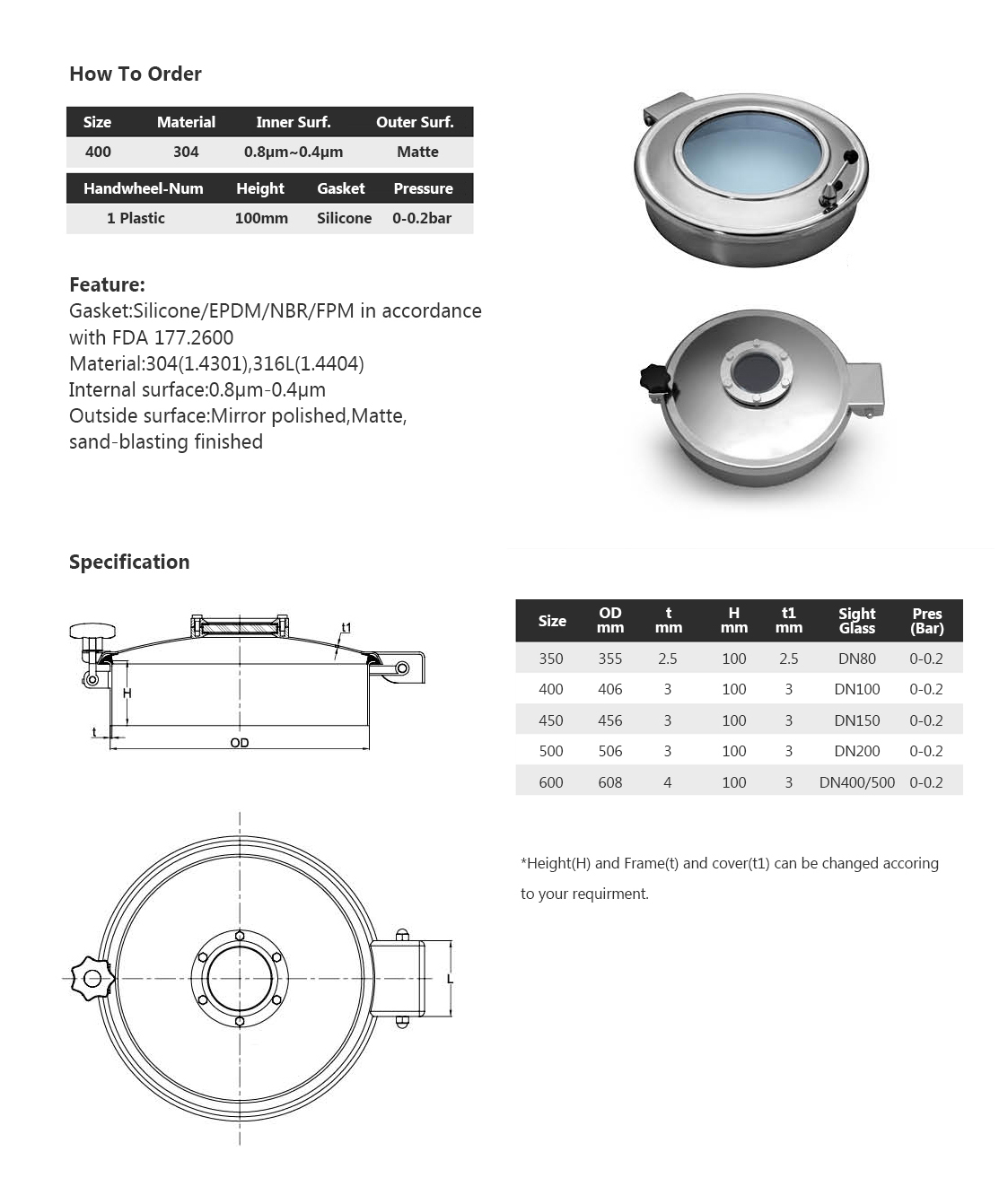 How To Order

| Size | Material | Inner Surf. | Outer Surf. |
|---|---|---|---|
| 400 | 304 | 0.8μm~0.4μm | Matte |

| Handwheel-Num | Height | Gasket | Pressure |
|---|---|---|---|
| 1 Plastic | 100mm | Silicone | 0-0.2bar |

Feature:
Gasket:Silicone/EPDM/NBR/FPM in accordance with FDA 177.2600
Material:304(1.4301),316L(1.4404)
Internal surface:0.8μm-0.4μm
Outside surface:Mirror polished,Matte, sand-blasting finished

Specification

t1
H
t
OD

L

| Size | OD mm | t mm | H mm | t1 mm | Sight Glass | Pres (Bar) |
|---|---|---|---|---|---|---|
| 350 | 355 | 2.5 | 100 | 2.5 | DN80 | 0-0.2 |
| 400 | 406 | 3 | 100 | 3 | DN100 | 0-0.2 |
| 450 | 456 | 3 | 100 | 3 | DN150 | 0-0.2 |
| 500 | 506 | 3 | 100 | 3 | DN200 | 0-0.2 |
| 600 | 608 | 4 | 100 | 3 | DN400/500 | 0-0.2 |

*Height(H) and Frame(t) and cover(t1) can be changed accoring to your requirment.